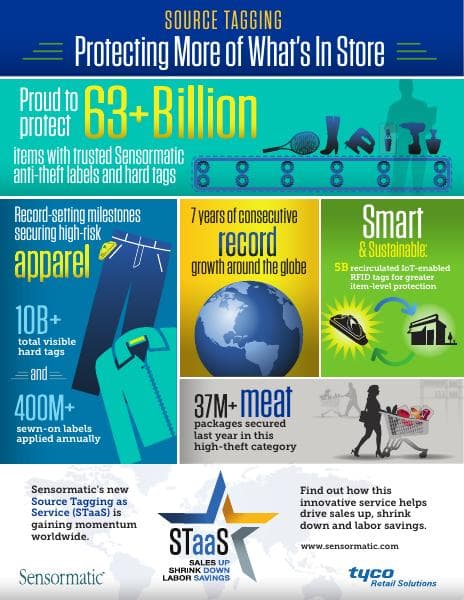 SOURCE TAGGING
Protecting More of What's In Store

Proud to protect 63+ Billion items with trusted Sensormatic anti-theft labels and hard tags

Record-setting milestones securing high-risk apparel

10B+ total visible hard tags

and

400M+ sewn-on labels applied annually

7 years of consecutive record growth around the globe

Smart & Sustainable:

5B recirculated IoT-enabled RFID tags for greater item-level protection

37M+ meat packages secured last year in this high-theft category

Sensormatic's new Source Tagging as Service (STaaS) is gaining momentum worldwide.

STaaS
SALES UP
SHRINK DOWN
LABOR SAVINGS

Find out how this innovative service helps drive sales up, shrink down and labor savings.

www.sensormatic.com

Sensormatic

tyco Retail Solutions